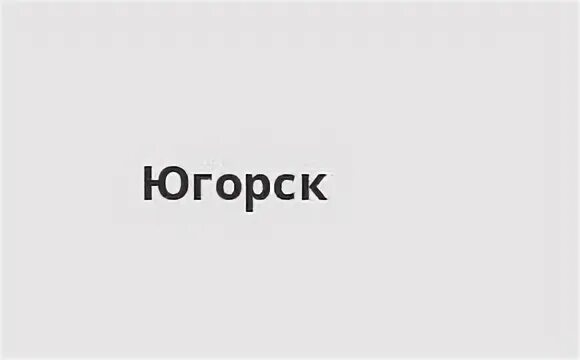 Югорск